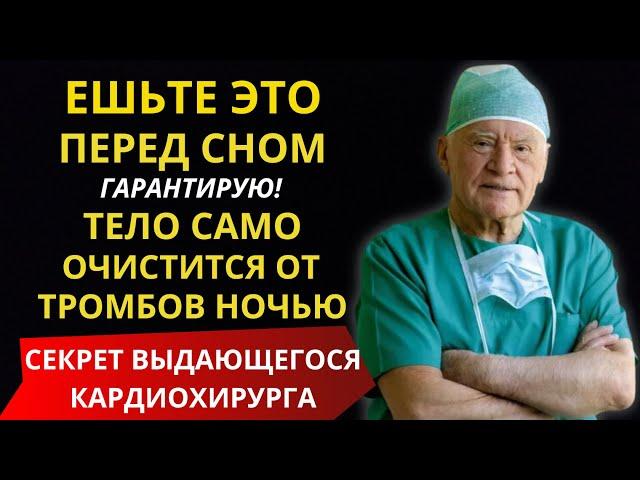 ЕШЬТЕ ЭТО ПЕРЕД СНОМ
ГАРАНТИРУЮ!
ТЕЛО САМО ОЧИСТИТСЯ ОТ ТРОМБОВ НОЧЬЮ

СЕКРЕТ ВЫДАЮЩЕГОСЯ КАРДИОХИРУРГА